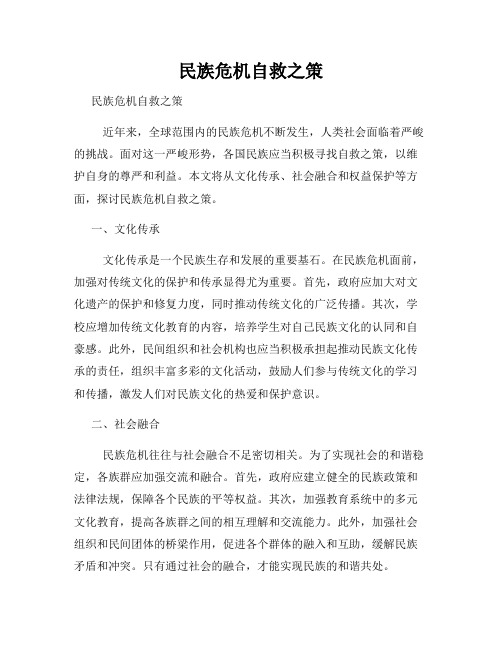 民族危机自救之策

民族危机自救之策

近年来，全球范围内的民族危机不断发生，人类社会面临着严峻的挑战。面对这一严峻形势，各国民族应当积极寻找自救之策，以维护自身的尊严和利益。本文将从文化传承、社会融合和权益保护等方面，探讨民族危机自救之策。

一、文化传承

文化传承是一个民族生存和发展的重要基石。在民族危机面前，加强对传统文化的保护和传承显得尤为重要。首先，政府应加大对文化遗产的保护和修复力度，同时推动传统文化的广泛传播。其次，学校应增加传统文化教育的内容，培养学生对自己民族文化的认同和自豪感。此外，民间组织和社会机构也应当积极承担起推动民族文化传承的责任，组织丰富多彩的文化活动，鼓励人们参与传统文化的学习和传播，激发人们对民族文化的热爱和保护意识。

二、社会融合

民族危机往往与社会融合不足密切相关。为了实现社会的和谐稳定，各族群应加强交流和融合。首先，政府应建立健全的民族政策和法律法规，保障各个民族的平等权益。其次，加强教育系统中的多元文化教育，提高各族群之间的相互理解和交流能力。此外，加强社会组织和民间团体的桥梁作用，促进各个群体的融入和互助，缓解民族矛盾和冲突。只有通过社会的融合，才能实现民族的和谐共处。